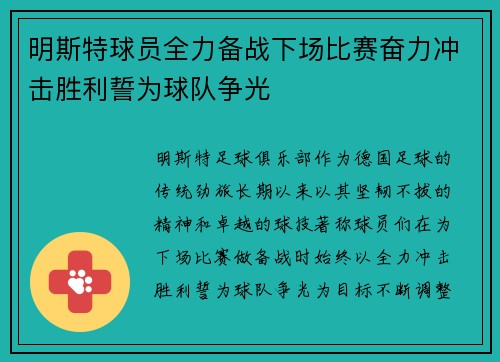 明斯特球员全力备战下场比赛奋力冲击胜利誓为球队争光

明斯特足球俱乐部作为德国足球的传统劲旅长期以来以其坚韧不拔的精神和卓越的球技著称球员们在为下场比赛做备战时始终以全力冲击胜利誓为球队争光为目标不断调整